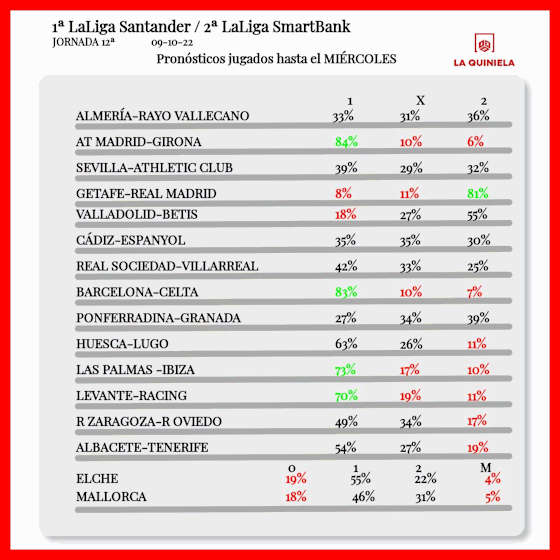 1ª LaLiga Santander / 2ª LaLiga SmartBank
JORNADA 12ª 09-10-22
Pronósticos jugados hasta el MIÉRCOLES

LA QUINIELA

| | 1 | X | 2 |
|---|---|---|---|
| ALMERÍA-RAYO VALLECANO | 33% | 31% | 36% |
| AT MADRID-GIRONA | 84% | 10% | 6% |
| SEVILLA-ATHLETIC CLUB | 39% | 29% | 32% |
| GETAFE-REAL MADRID | 8% | 11% | 81% |
| VALLADOLID-BETIS | 18% | 27% | 55% |
| CÁDIZ-ESPANYOL | 35% | 35% | 30% |
| REAL SOCIEDAD-VILLARREAL | 42% | 33% | 25% |
| BARCELONA-CELTA | 83% | 10% | 7% |
| PONFERRADINA-GRANADA | 27% | 34% | 39% |
| HUESCA-LUGO | 63% | 26% | 11% |
| LAS PALMAS -IBIZA | 73% | 17% | 10% |
| LEVANTE-RACING | 70% | 19% | 11% |
| R ZARAGOZA-R OVIEDO | 49% | 34% | 17% |
| ALBACETE-TENERIFE | 54% | 27% | 19% |

| | 0 | 1 | 2 | M |
|---|---|---|---|---|
| ELCHE | 19% | 55% | 22% | 4% |
| MALLORCA | 18% | 46% | 31% | 5% |